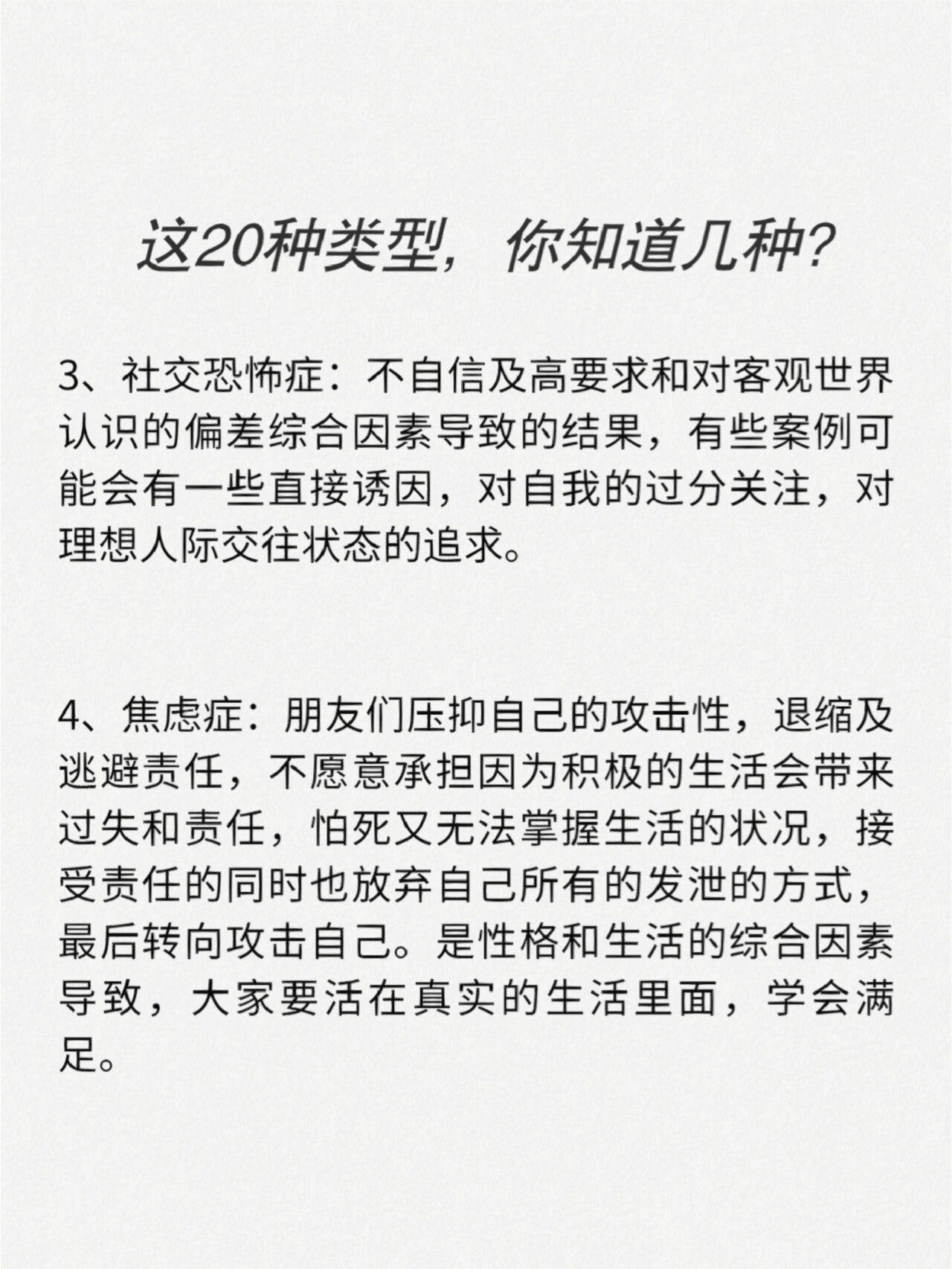 这20种类型，你知道几种?

3、社交恐怖症：不自信及高要求和对客观世界认识的偏差综合因素导致的结果，有些案例可能会有一些直接诱因，对自我的过分关注，对理想人际交往状态的追求。

4、焦虑症：朋友们压抑自己的攻击性，退缩及逃避责任，不愿意承担因为积极的生活会带来过失和责任，怕死又无法掌握生活的状况，接受责任的同时也放弃自己所有的发泄的方式，最后转向攻击自己。是性格和生活的综合因素导致，大家要活在真实的生活里面，学会满足。